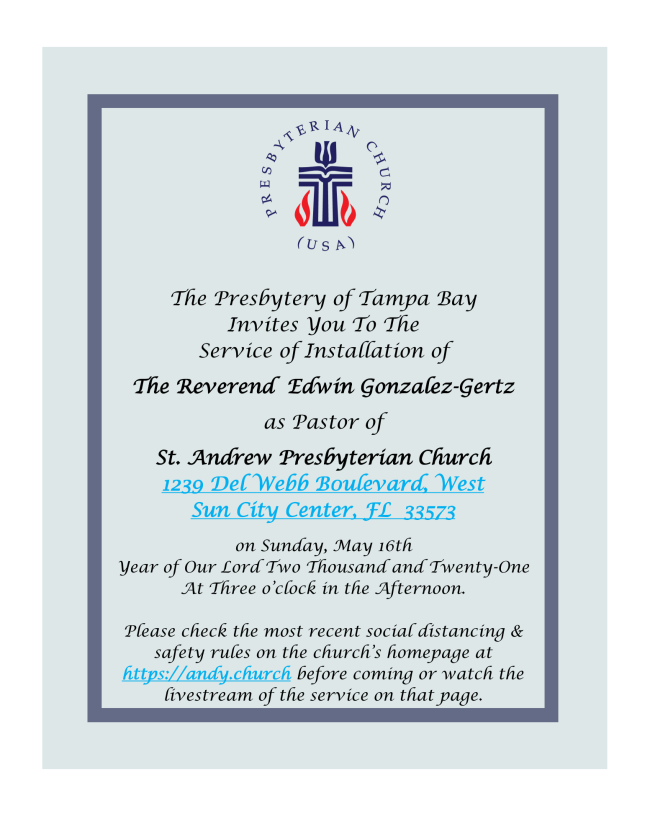 PRESBYTERIAN CHURCH
(USA)

The Presbytery of Tampa Bay
Invites You To The
Service of Installation of

The Reverend Edwin Gonzalez-Gertz

as Pastor of

St. Andrew Presbyterian Church
1239 Del Webb Boulevard, West
Sun City Center, FL 33573

on Sunday, May 16th
Year of Our Lord Two Thousand and Twenty-One
At Three o'clock in the Afternoon.

Please check the most recent social distancing & safety rules on the church's homepage at https://andy.church before coming or watch the livestream of the service on that page.